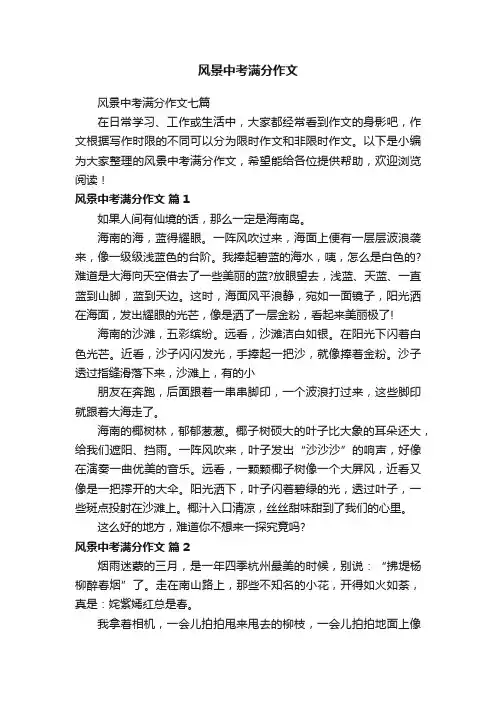 风景中考满分作文

风景中考满分作文七篇

在日常学习、工作或生活中，大家都经常看到作文的身影吧，作文根据写作时限的不同可以分为限时作文和非限时作文。以下是小编为大家整理的风景中考满分作文，希望能给各位提供帮助，欢迎浏览阅读！

风景中考满分作文 篇1

如果人间有仙境的话，那么一定是海南岛。

海南的海，蓝得耀眼。一阵风吹过来，海面上便有一层层波浪袭来，像一级级浅蓝色的台阶。我捧起碧蓝的海水，咦，怎么是白色的?难道是大海向天空借去了一些美丽的蓝?放眼望去，浅蓝、天蓝、一直蓝到山脚，蓝到天边。这时，海面风平浪静，宛如一面镜子，阳光洒在海面，发出耀眼的光芒，像是洒了一层金粉，看起来美丽极了!

海南的沙滩，五彩缤纷。远看，沙滩洁白如银。在阳光下闪着白色光芒。近看，沙子闪闪发光，手捧起一把沙，就像捧着金粉。沙子透过指缝滑落下来，沙滩上，有的小

朋友在奔跑，后面跟着一串串脚印，一个波浪打过来，这些脚印就跟着大海走了。

海南的椰树林，郁郁葱葱。椰子树硕大的叶子比大象的耳朵还大，给我们遮阳、挡雨。一阵风吹来，叶子发出“沙沙沙”的响声，好像在演奏一曲优美的音乐。远看，一颗颗椰子树像一个大屏风，近看又像是一把撑开的大伞。阳光洒下，叶子闪着碧绿的光，透过叶子，一些斑点投射在沙滩上。椰汁入口清凉，丝丝甜味甜到了我们的心里。

这么好的地方，难道你不想来一探究竟吗?

风景中考满分作文 篇2

烟雨迷蒙的三月，是一年四季杭州最美的时候，别说：“拂堤杨柳醉春烟”了。走在南山路上，那些不知名的小花，开得如火如荼，真是：姹紫嫣红总是春。

我拿着相机，一会儿拍拍甩来甩去的柳枝，一会儿拍拍地面上像